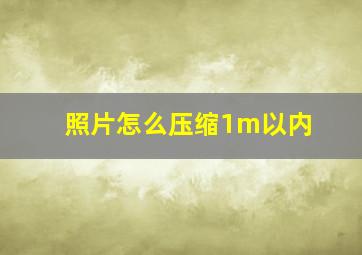 照片怎么压缩1m以内